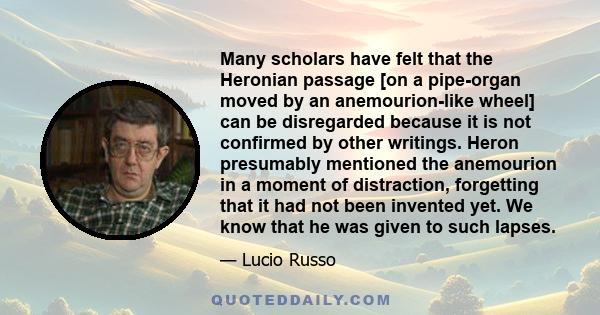 Many scholars have felt that the Heronian passage [on a pipe-organ moved by an anemourion-like wheel] can be disregarded because it is not confirmed by other writings. Heron presumably mentioned the anemourion in a moment of distraction, forgetting that it had not been invented yet. We know that he was given to such lapses.

— Lucio Russo

QUOTEDDAILY.COM